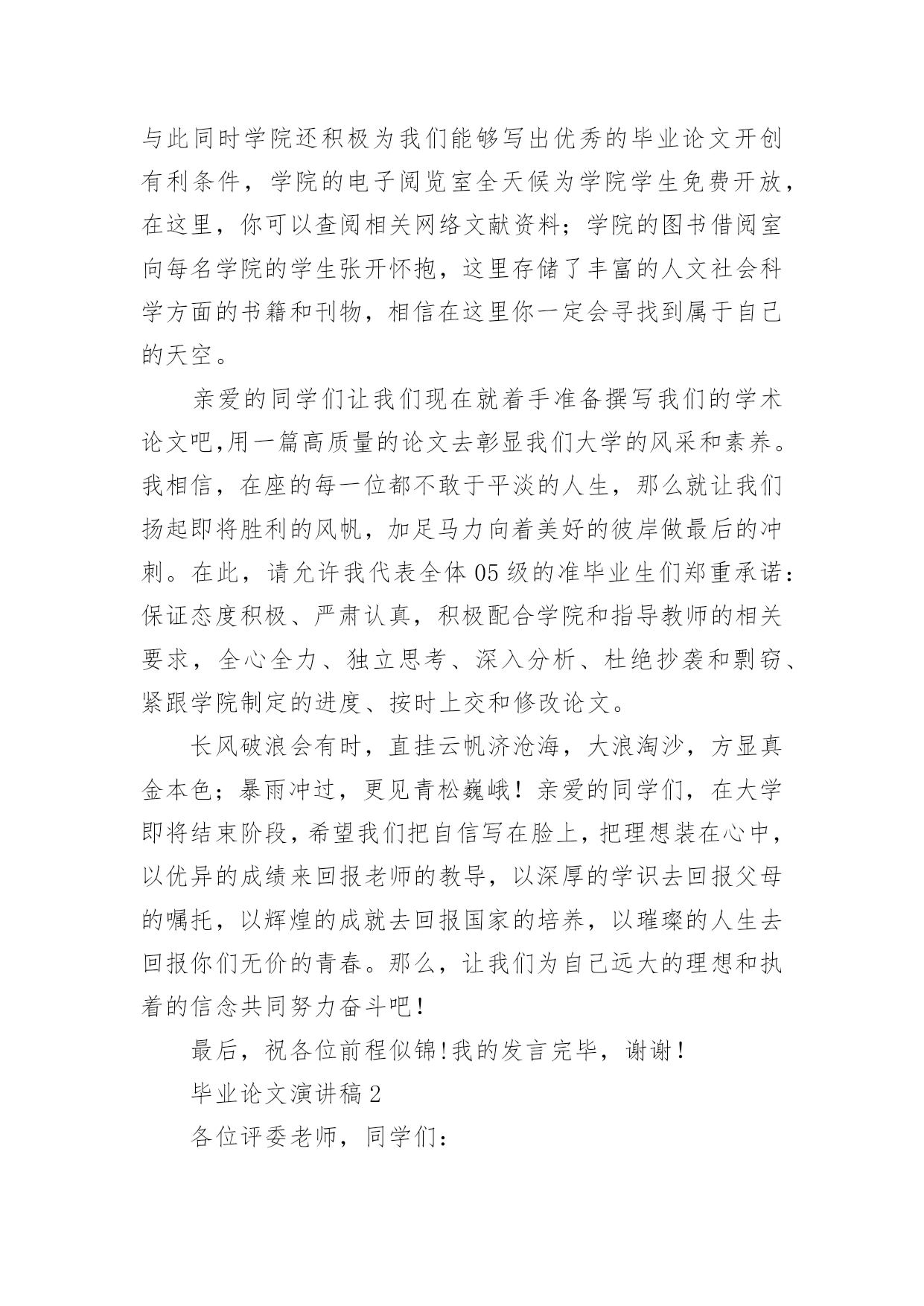 与此同时学院还积极为我们能够写出优秀的毕业论文开创有利条件，学院的电子阅览室全天候为学院学生免费开放，在这里，你可以查阅相关网络文献资料；学院的图书借阅室向每名学院的学生张开怀抱，这里存储了丰富的人文社会科学方面的书籍和刊物，相信在这里你一定会寻找到属于自己的天空。

亲爱的同学们让我们现在就着手准备撰写我们的学术论文吧,用一篇高质量的论文去彰显我们大学的风采和素养。我相信，在座的每一位都不敢于平淡的人生，那么就让我们扬起即将胜利的风帆，加足马力向着美好的彼岸做最后的冲刺。在此，请允许我代表全体05级的准毕业生们郑重承诺：保证态度积极、严肃认真，积极配合学院和指导教师的相关要求，全心全力、独立思考、深入分析、杜绝抄袭和剽窃、紧跟学院制定的进度、按时上交和修改论文。

长风破浪会有时，直挂云帆济沧海，大浪淘沙，方显真金本色；暴雨冲过，更见青松巍峨！亲爱的同学们，在大学即将结束阶段，希望我们把自信写在脸上，把理想装在心中，以优异的成绩来回报老师的教导，以深厚的学识去回报父母的嘱托，以辉煌的成就去回报国家的培养，以璀璨的人生去回报你们无价的青春。那么，让我们为自己远大的理想和执着的信念共同努力奋斗吧！

最后，祝各位前程似锦!我的发言完毕，谢谢！

毕业论文演讲稿2

各位评委老师，同学们：